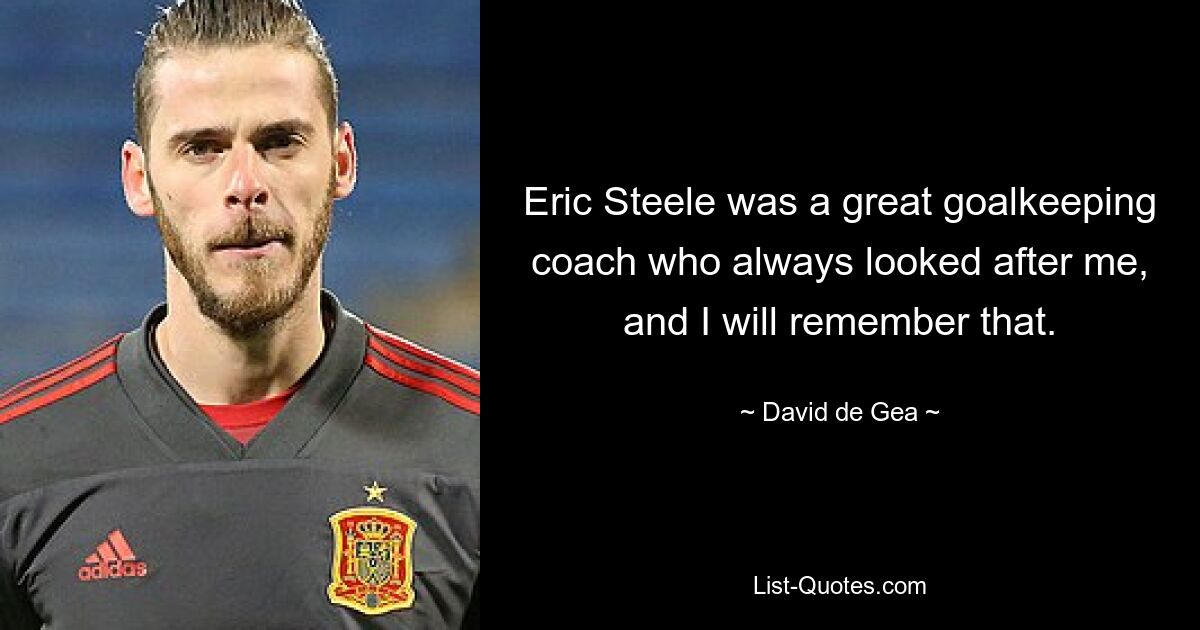 adidas

Eric Steele was a great goalkeeping coach who always looked after me, and I will remember that.

~ David de Gea ~

List-Quotes.com